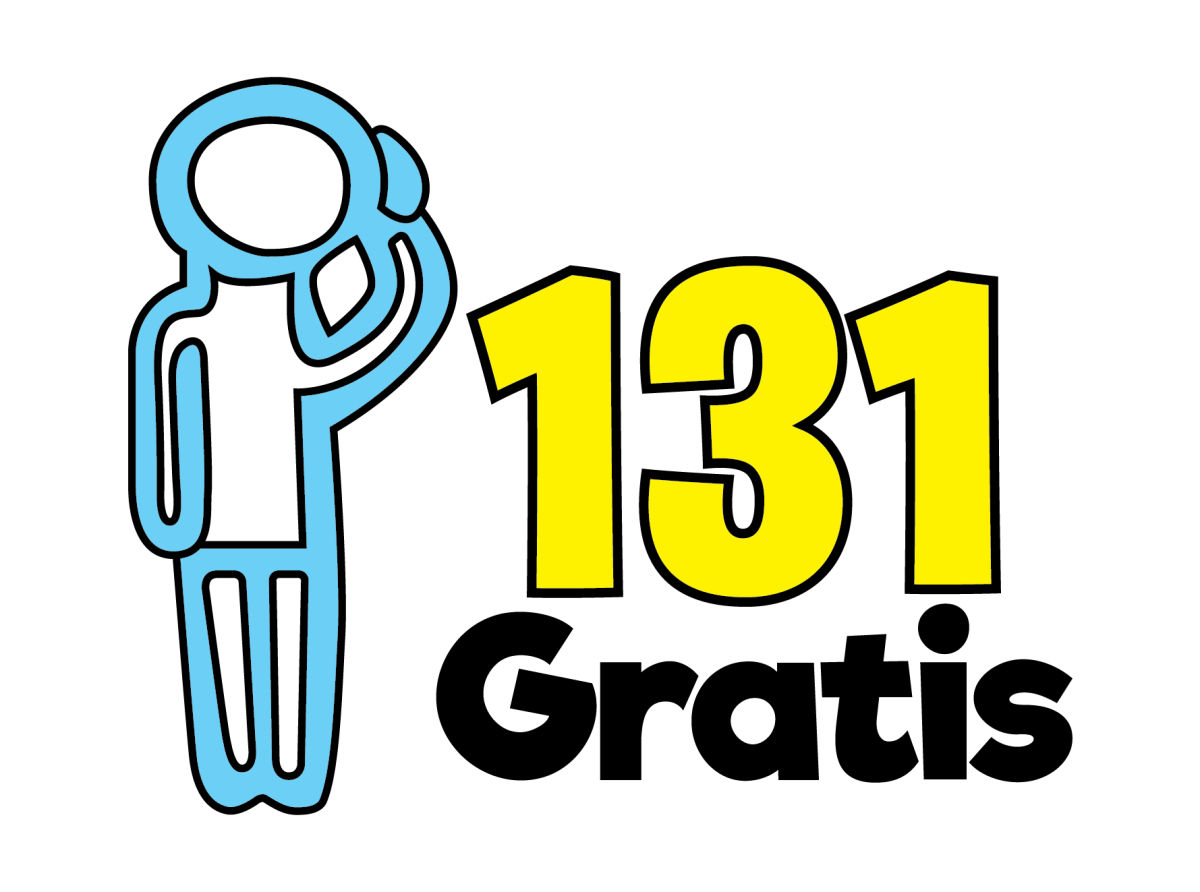 131
Gratis